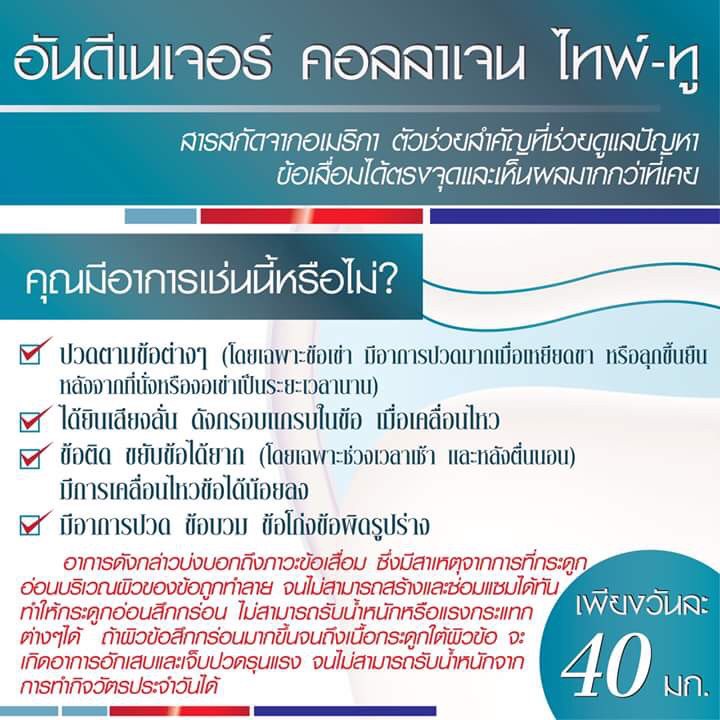 อันดีเนเจอร์ คอลลาเจน ไทพ์-ทู

สารสกัดจากอเมริกา ตัวช่วยสำคัญที่ช่วยดูแลปัญหาข้อเสื่อมได้ตรงจุดและเห็นผลมากกว่าที่เคย

คุณมีอาการเช่นนี้หรือไม่?

ปวดตามข้อต่างๆ (โดยเฉพาะข้อเข่า มีอาการปวดมากเมื่อเหยียดขา หรือลุกขึ้นยืนหลังจากที่นั่งหรืองอเข่าเป็นระยะเวลานาน)

ได้ยินเสียงลั่น ดังกรอบแกรบในข้อ เมื่อเคลื่อนไหว

ข้อติด ขยับข้อได้ยาก (โดยเฉพาะช่วงเวลาเช้า และหลังตื่นนอน) มีการเคลื่อนไหวข้อได้น้อยลง

มีอาการปวด ข้อบวม ข้อโก่งข้อผิดรูปร่าง

อาการดังกล่าวบ่งบอกถึงภาวะข้อเสื่อม ซึ่งมีสาเหตุจากการที่กระดูกอ่อนบริเวณผิวของข้อถูกทำลาย จนไม่สามารถสร้างและซ่อมแซมได้ทัน ทำให้กระดูกอ่อนสึกกร่อน ไม่สามารถรับน้ำหนักหรือแรงกระแทกต่างๆได้ ถ้าผิวข้อสึกกร่อนมากขึ้นจนถึงเนื้อกระดูกใต้ผิวข้อ จะเกิดอาการอักเสบและเจ็บปวดรุนแรง จนไม่สามารถรับน้ำหนักจากการทำกิจวัตรประจำวันได้

เพียงวันละ
40 มก.